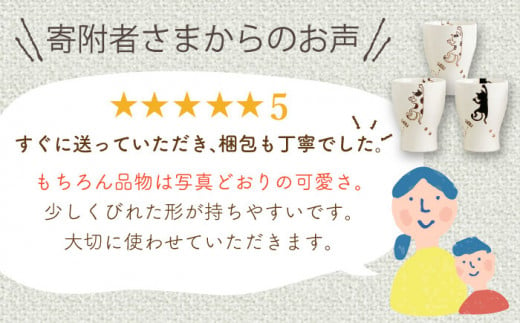 寄附者さまからのお声

★★★★★5

すぐに送っていただき、梱包も丁寧でした。

もちろん品物は写真どおりの可愛さ。
少しくびれた形が持ちやすいです。
大切に使わせていただきます。